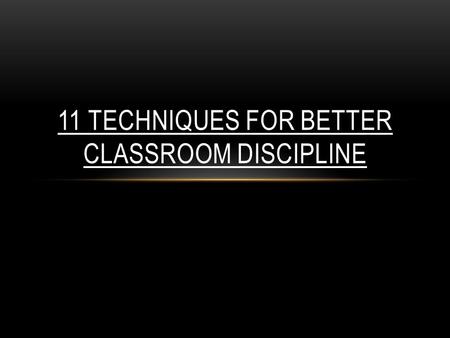 11 TECHNIQUES FOR BETTER CLASSROOM DISCIPLINE